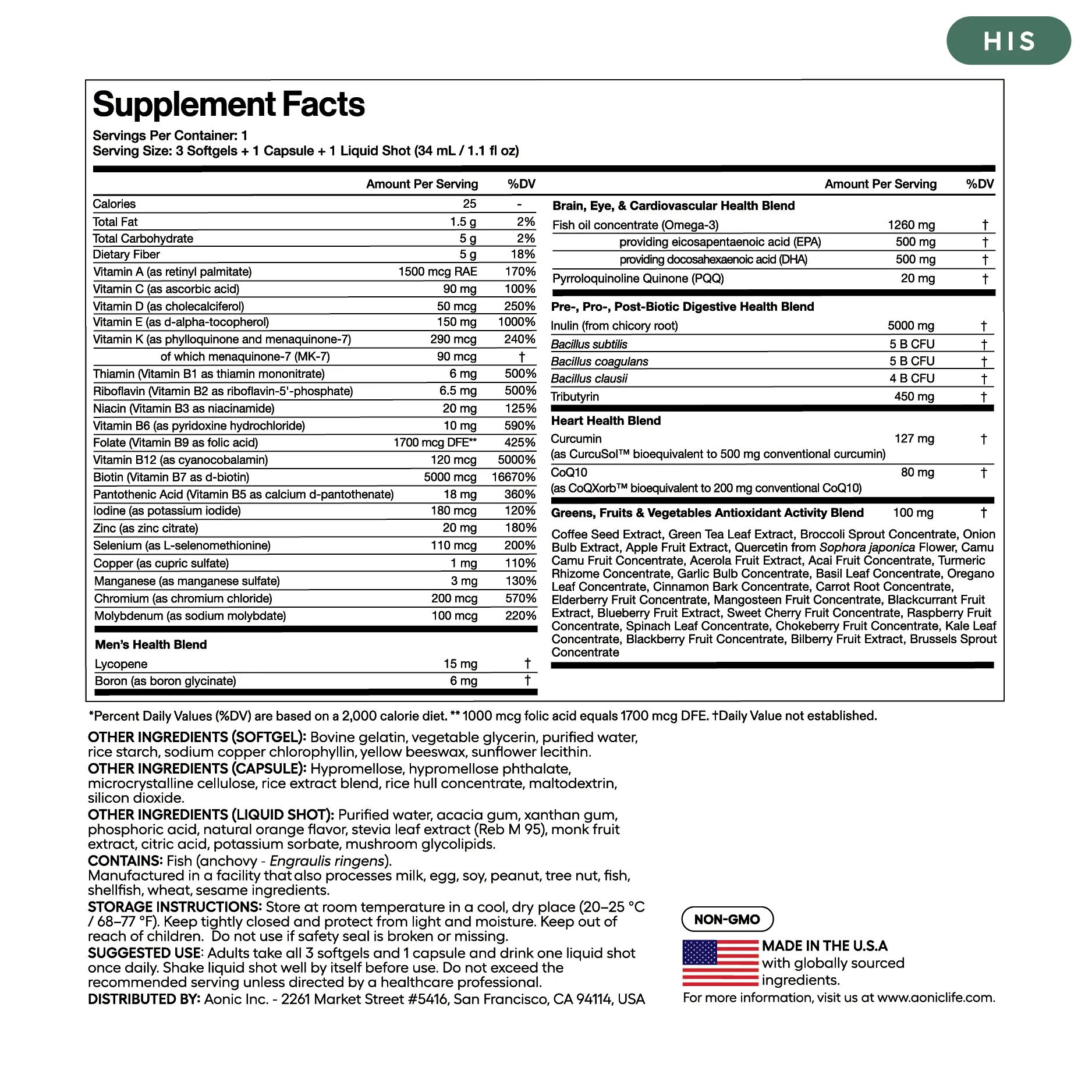 HIS

Supplement Facts
Servings Per Container: 1
Serving Size: 3 Softgels + 1 Capsule + 1 Liquid Shot (34 mL / 1.1 fl oz)

| | Amount Per Serving | %DV |
|---|---|---|
| Calories | 25 | - |
| Total Fat | 1.5 g | 2% |
| Total Carbohydrate | 5 g | 2% |
| Dietary Fiber | 5 g | 18% |
| Vitamin A (as retinyl palmitate) | 1500 mcg RAE | 170% |
| Vitamin C (as ascorbic acid) | 90 mg | 100% |
| Vitamin D (as cholecalciferol) | 50 mcg | 250% |
| Vitamin E (as d-alpha-tocopherol) | 150 mg | 1000% |
| Vitamin K (as phylloquinone and menaquinone-7) | 290 mcg | 240% |
| of which menaquinone-7 (MK-7) | 90 mcg | † |
| Thiamin (Vitamin B1 as thiamin mononitrate) | 6 mg | 500% |
| Riboflavin (Vitamin B2 as riboflavin-5'-phosphate) | 6.5 mg | 500% |
| Niacin (Vitamin B3 as niacinamide) | 20 mg | 125% |
| Vitamin B6 (as pyridoxine hydrochloride) | 10 mg | 590% |
| Folate (Vitamin B9 as folic acid) | 1700 mcg DFE** | 425% |
| Vitamin B12 (as cyanocobalamin) | 120 mcg | 5000% |
| Biotin (Vitamin B7 as d-biotin) | 5000 mcg | 16670% |
| Pantothenic Acid (Vitamin B5 as calcium d-pantothenate) | 18 mg | 360% |
| Iodine (as potassium iodide) | 180 mcg | 120% |
| Zinc (as zinc citrate) | 20 mg | 180% |
| Selenium (as L-selenomethionine) | 110 mcg | 200% |
| Copper (as cupric sulfate) | 1 mg | 110% |
| Manganese (as manganese sulfate) | 3 mg | 130% |
| Chromium (as chromium chloride) | 200 mcg | 570% |
| Molybdenum (as sodium molybdate) | 100 mcg | 220% |
| Men's Health Blend | | |
| Lycopene | 15 mg | † |
| Boron (as boron glycinate) | 6 mg | † |

| | Amount Per Serving | %DV |
|---|---|---|
| Brain, Eye, & Cardiovascular Health Blend | | |
| Fish oil concentrate (Omega-3) | 1260 mg | † |
| providing eicosapentaenoic acid (EPA) | 500 mg | † |
| providing docosahexaenoic acid (DHA) | 500 mg | † |
| Pyrroloquinoline Quinone (PQQ) | 20 mg | † |
| Pre-, Pro-, Post-Biotic Digestive Health Blend | | |
| Inulin (from chicory root) | 5000 mg | † |
| Bacillus subtilis | 5 B CFU | † |
| Bacillus coagulans | 5 B CFU | † |
| Bacillus clausii | 4 B CFU | † |
| Tributyrin | 450 mg | † |
| Heart Health Blend | | |
| Curcumin (as CurcuSol™ bioequivalent to 500 mg conventional curcumin) | 127 mg | † |
| CoQ10 (as CoQXorb™ bioequivalent to 200 mg conventional CoQ10) | 80 mg | † |
| Greens, Fruits & Vegetables Antioxidant Activity Blend | 100 mg | † |

Coffee Seed Extract, Green Tea Leaf Extract, Broccoli Sprout Concentrate, Onion Bulb Extract, Apple Fruit Extract, Quercetin from Sophora japonica Flower, Camu Camu Fruit Concentrate, Acerola Fruit Extract, Acai Fruit Concentrate, Turmeric Rhizome Concentrate, Garlic Bulb Concentrate, Basil Leaf Concentrate, Oregano Leaf Concentrate, Cinnamon Bark Concentrate, Carrot Root Concentrate, Elderberry Fruit Concentrate, Mangosteen Fruit Concentrate, Blackcurrant Fruit Extract, Blueberry Fruit Extract, Sweet Cherry Fruit Concentrate, Raspberry Fruit Concentrate, Spinach Leaf Concentrate, Chokeberry Fruit Concentrate, Kale Leaf Concentrate, Blackberry Fruit Concentrate, Bilberry Fruit Extract, Brussels Sprout Concentrate

*Percent Daily Values (%DV) are based on a 2,000 calorie diet. ** 1000 mcg folic acid equals 1700 mcg DFE. †Daily Value not established.

OTHER INGREDIENTS (SOFTGEL): Bovine gelatin, vegetable glycerin, purified water, rice starch, sodium copper chlorophyllin, yellow beeswax, sunflower lecithin.
OTHER INGREDIENTS (CAPSULE): Hypromellose, hypromellose phthalate, microcrystalline cellulose, rice extract blend, rice hull concentrate, maltodextrin, silicon dioxide.
OTHER INGREDIENTS (LIQUID SHOT): Purified water, acacia gum, xanthan gum, phosphoric acid, natural orange flavor, stevia leaf extract (Reb M 95), monk fruit extract, citric acid, potassium sorbate, mushroom glycolipids.
CONTAINS: Fish (anchovy - Engraulis ringens).
Manufactured in a facility that also processes milk, egg, soy, peanut, tree nut, fish, shellfish, wheat, sesame ingredients.
STORAGE INSTRUCTIONS: Store at room temperature in a cool, dry place (20–25 °C / 68–77 °F). Keep tightly closed and protect from light and moisture. Keep out of reach of children. Do not use if safety seal is broken or missing.
SUGGESTED USE: Adults take all 3 softgels and 1 capsule and drink one liquid shot once daily. Shake liquid shot well by itself before use. Do not exceed the recommended serving unless directed by a healthcare professional.
DISTRIBUTED BY: Aonic Inc. - 2261 Market Street #5416, San Francisco, CA 94114, USA

NON-GMO
MADE IN THE U.S.A
with globally sourced ingredients.
For more information, visit us at www.aoniclife.com.